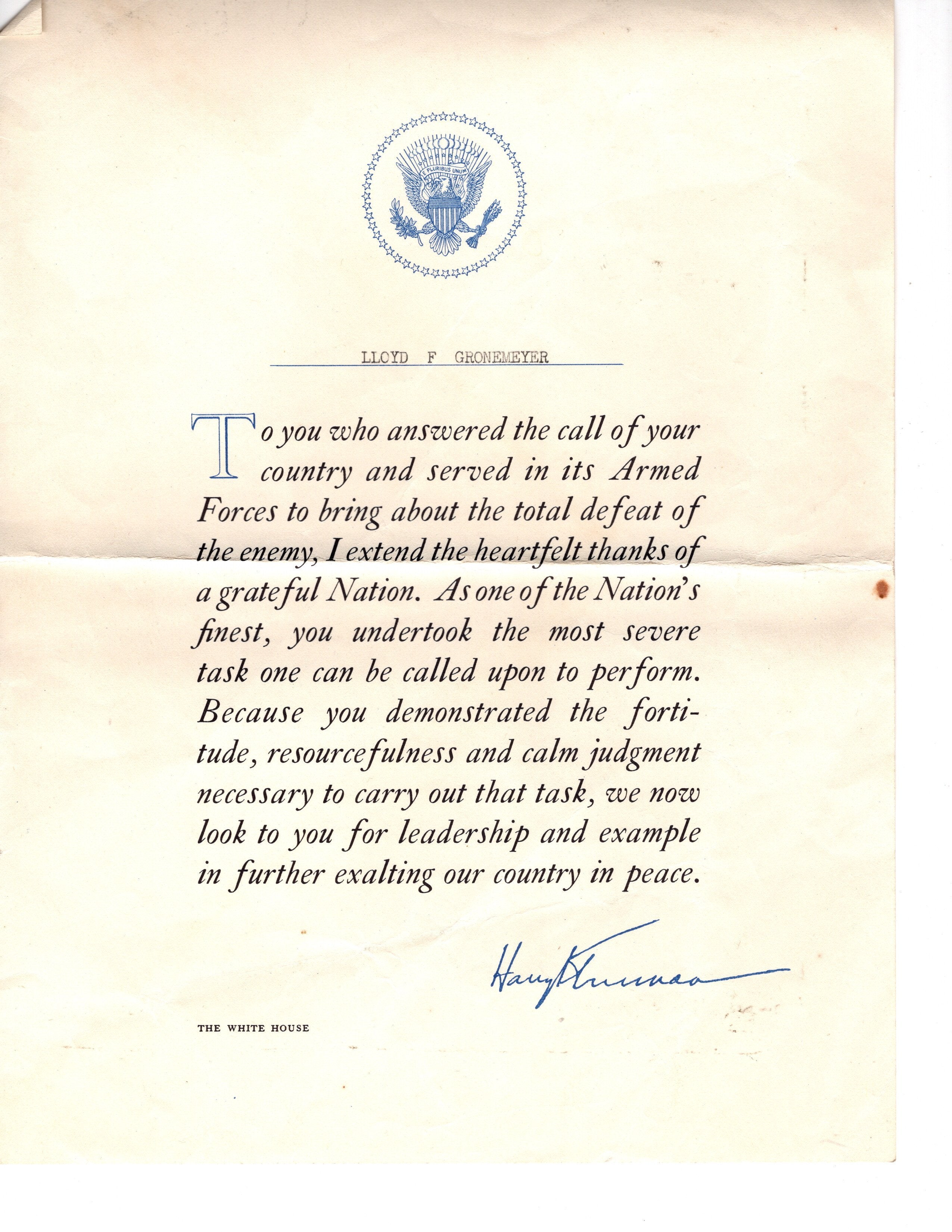 E PLURIBUS UNUM

LLOYD F GRONEMEYER

To you who answered the call of your country and served in its Armed Forces to bring about the total defeat of the enemy, I extend the heartfelt thanks of a grateful Nation. As one of the Nation's finest, you undertook the most severe task one can be called upon to perform. Because you demonstrated the fortitude, resourcefulness and calm judgment necessary to carry out that task, we now look to you for leadership and example in further exalting our country in peace.

Harry S Truman

THE WHITE HOUSE